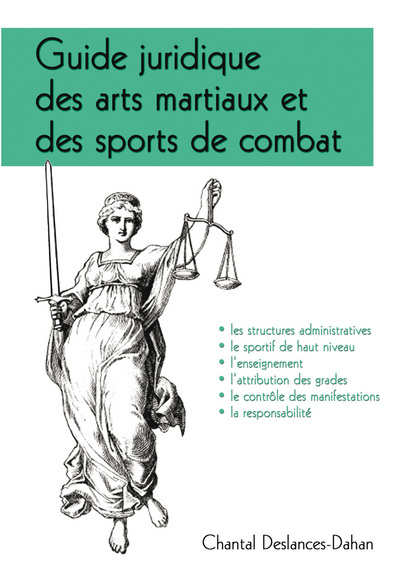 Guide juridique des arts martiaux et des sports de combat

• les structures administratives
• le sportif de haut niveau
• l'enseignement
• l'attribution des grades
• le contrôle des manifestations
• la responsabilité

Chantal Deslances-Dahan